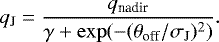 $q_{\mathrm{J}} = \frac{q_{\mathrm{nadir}}}{\gamma + \exp(-(\theta_{\mathrm{off}}/\sigma_{\mathrm{J}})^2)}.$